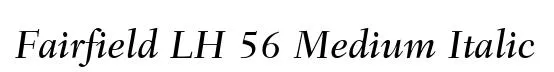 Fairfield LH 56 Medium Italic